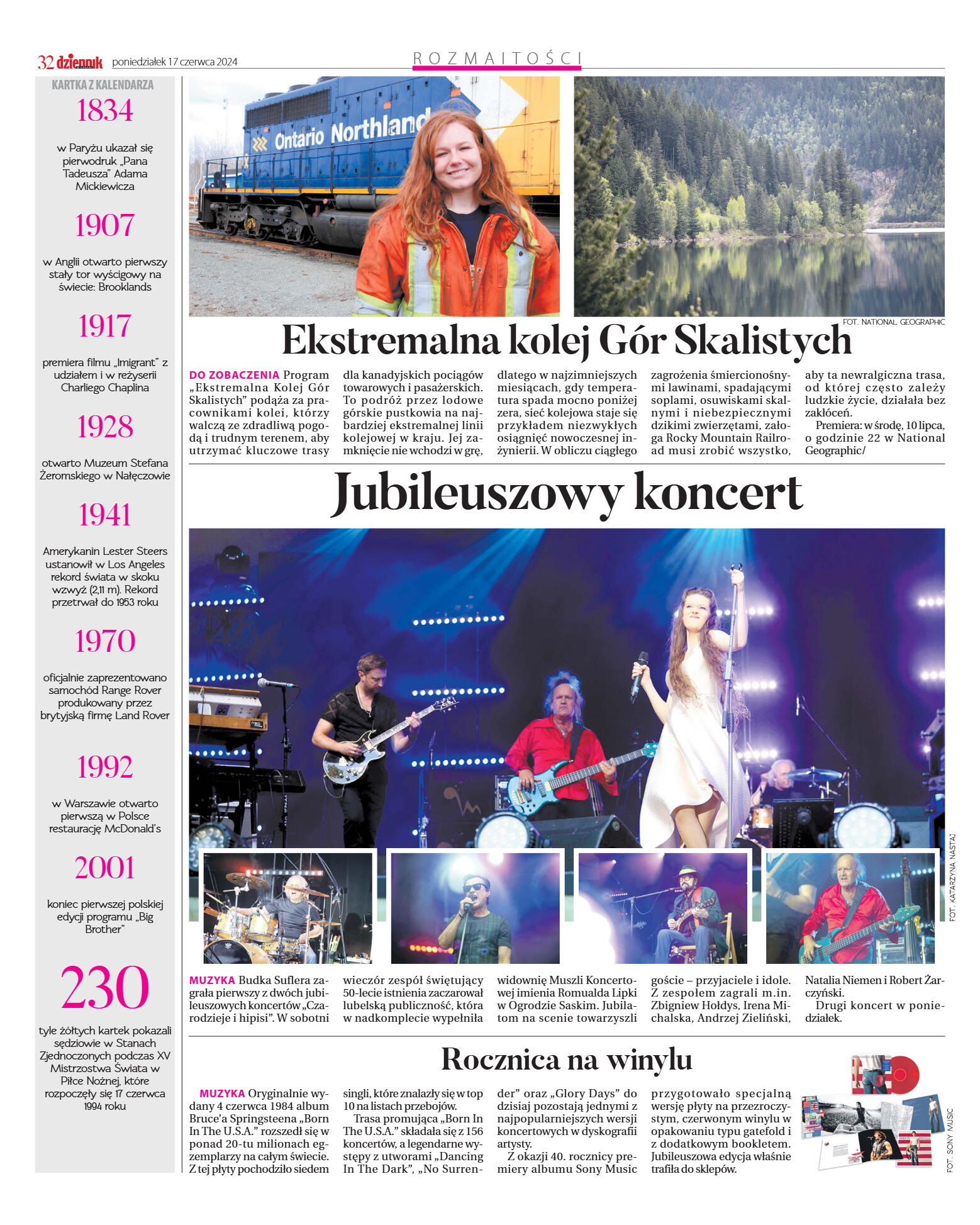 32 dziennik poniedziałek 17 czerwca 2024

ROZMAITOŚCI

KARTKA Z KALENDARZA

1834

w Paryżu ukazał się pierwodruk „Pana Tadeusza" Adama Mickiewicza

1907

w Anglii otwarto pierwszy stały tor wyścigowy na świecie: Brooklands

1917

premiera filmu „Imigrant" z udziałem i w reżyserii Charliego Chaplina

1928

otwarto Muzeum Stefana Żeromskiego w Nałęczowie

1941

Amerykanin Lester Steers ustanowił w Los Angeles rekord świata w skoku wzwyż (2,11 m). Rekord przetrwał do 1953 roku

1970

oficjalnie zaprezentowano samochód Range Rover produkowany przez brytyjską firmę Land Rover

1992

w Warszawie otwarto pierwszą w Polsce restaurację McDonald's

2001

koniec pierwszej polskiej edycji programu „Big Brother"

230

tyle żółtych kartek pokazali sędziowie w Stanach Zjednoczonych podczas XV Mistrzostwa Świata w Piłce Nożnej, które rozpoczęły się 17 czerwca 1994 roku

Ontario Northland

FOT. NATIONAL GEOGRAPHIC

Ekstremalna kolej Gór Skalistych

DO ZOBACZENIA Program „Ekstremalna Kolej Gór Skalistych" podąża za pracownikami kolei, którzy walczą ze zdradliwą pogodą i trudnym terenem, aby utrzymać kluczowe trasy dla kanadyjskich pociągów towarowych i pasażerskich. To podróż przez lodowe górskie pustkowia na najbardziej ekstremalnej linii kolejowej w kraju. Jej zamknięcie nie wchodzi w grę, dlatego w najzimniejszych miesiącach, gdy temperatura spada mocno poniżej zera, sieć kolejowa staje się przykładem niezwykłych osiągnięć nowoczesnej inżynierii. W obliczu ciągłego zagrożenia śmiercionośnymi lawinami, spadającymi soplami, osuwiskami skalnymi i niebezpiecznymi dzikimi zwierzętami, załoga Rocky Mountain Railroad musi zrobić wszystko, aby ta newralgiczna trasa, od której często zależy ludzkie życie, działała bez zakłóceń.

Premiera: w środę, 10 lipca, o godzinie 22 w National Geographic/

Jubileuszowy koncert

FOT. KATARZYNA NASTAJ

MUZYKA Budka Suflera zagrała pierwszy z dwóch jubileuszowych koncertów „Czarodzieje i hipisi". W sobotni wieczór zespół świętujący 50-lecie istnienia zaczarował lubelską publiczność, która w nadkomplecie wypełniła widownię Muszli Koncertowej imienia Romualda Lipki w Ogrodzie Saskim. Jubilatom na scenie towarzyszli goście – przyjaciele i idole. Z zespołem zagrali m.in. Zbigniew Hołdys, Irena Michalska, Andrzej Zieliński, Natalia Niemen i Robert Żarczyński.

Drugi koncert w poniedziałek.

Rocznica na winylu

MUZYKA Oryginalnie wydany 4 czerwca 1984 album Bruce'a Springsteena „Born In The U.S.A." rozszedł się w ponad 20-tu milionach egzemplarzy na całym świecie. Z tej płyty pochodziło siedem singli, które znalazły się w top 10 na listach przebojów.

Trasa promująca „Born In The U.S.A." składała się z 156 koncertów, a legendarne występy z utworami „Dancing In The Dark", „No Surrender" oraz „Glory Days" do dzisiaj pozostają jednymi z najpopularniejszych wersji koncertowych w dyskografii artysty.

Z okazji 40. rocznicy premiery albumu Sony Music przygotowało specjalną wersję płyty na przezroczystym, czerwonym winylu w opakowaniu typu gatefold i z dodatkowym bookletem. Jubileuszowa edycja właśnie trafiła do sklepów.

FOT. SONY MUSIC